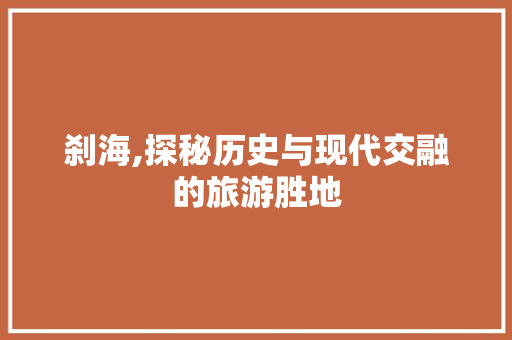 刹海,探秘历史与现代交融的旅游胜地